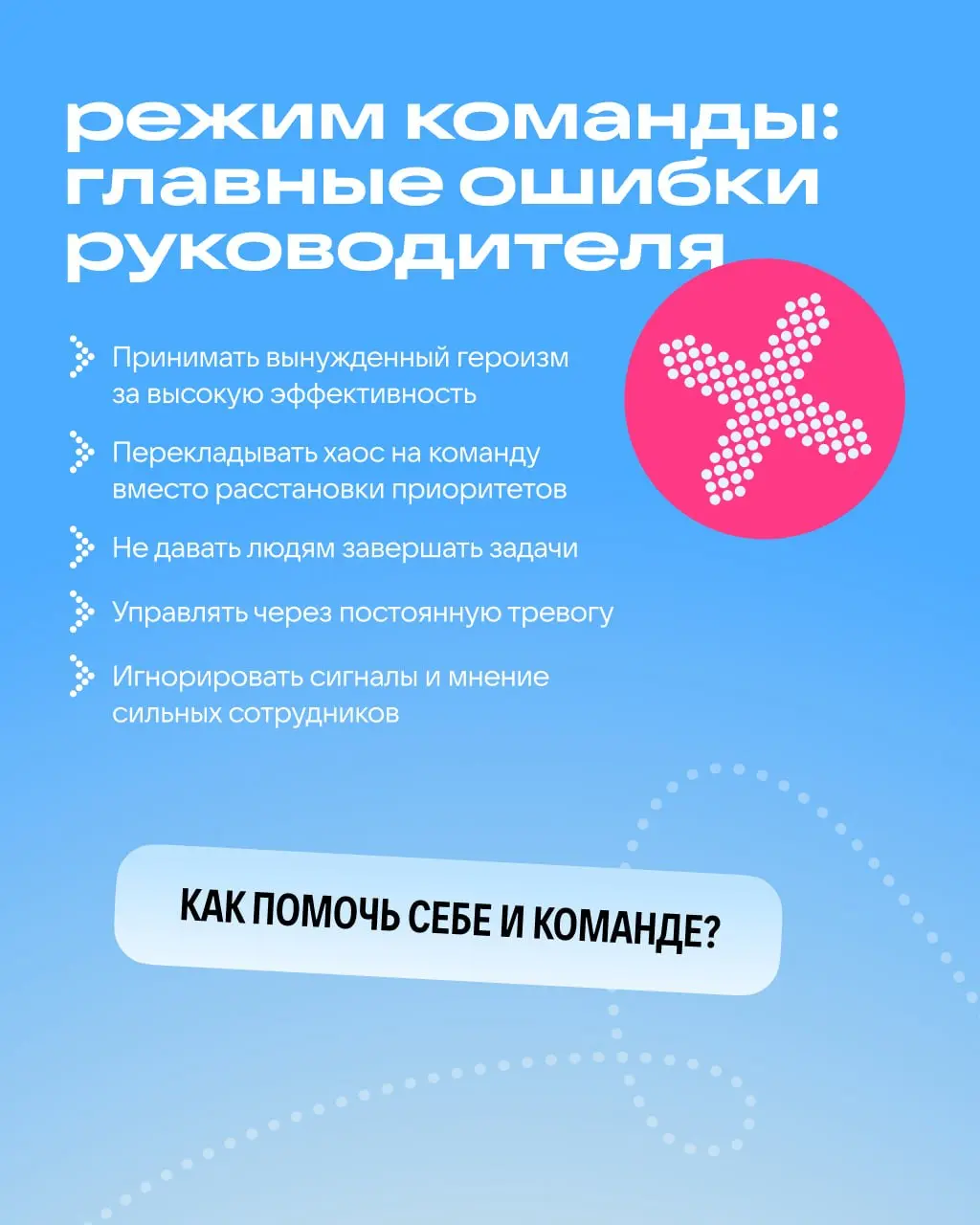 режим команды: главные ошибки руководителя

Принимать вынужденный героизм за высокую эффективность

Перекладывать хаос на команду вместо расстановки приоритетов

Не давать людям завершать задачи

Управлять через постоянную тревогу

Игнорировать сигналы и мнение сильных сотрудников

КАК ПОМОЧЬ СЕБЕ И КОМАНДЕ?